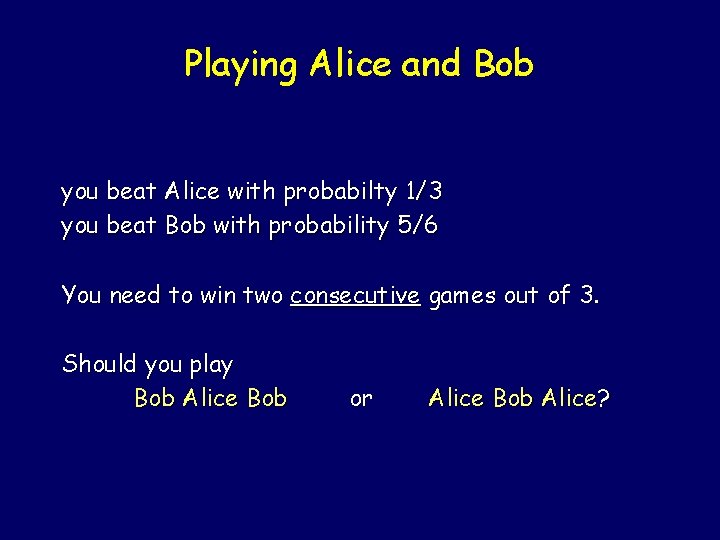 Playing Alice and Bob

you beat Alice with probabilty 1/3
you beat Bob with probability 5/6

You need to win two consecutive games out of 3.

Should you play
Bob Alice Bob or Alice Bob Alice?